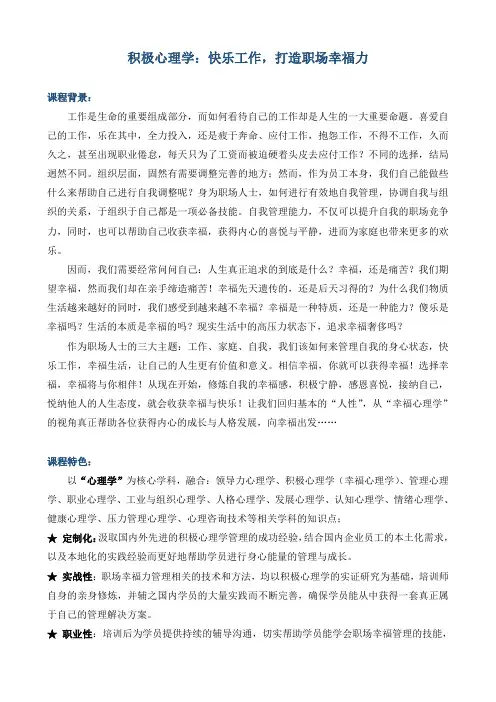 积极心理学：快乐工作，打造职场幸福力

课程背景：

工作是生命的重要组成部分，而如何看待自己的工作却是人生的一大重要命题。喜爱自己的工作，乐在其中，全力投入，还是疲于奔命、应付工作，抱怨工作，不得不工作，久而久之，甚至出现职业倦怠，每天只为了工资而被迫硬着头皮去应付工作？不同的选择，结局迥然不同。组织层面，固然有需要调整完善的地方；然而，作为员工本身，我们自己能做些什么来帮助自己进行自我调整呢？身为职场人士，如何进行有效地自我管理，协调自我与组织的关系，于组织于自己都是一项必备技能。自我管理能力，不仅可以提升自我的职场竞争力，同时，也可以帮助自己收获幸福，获得内心的喜悦与平静，进而为家庭也带来更多的欢乐。

因而，我们需要经常问问自己：人生真正追求的到底是什么？幸福，还是痛苦？我们期望幸福，然而我们却在亲手缔造痛苦！幸福先天遗传的，还是后天习得的？为什么我们物质生活越来越好的同时，我们感受到越来越不幸福？幸福是一种特质，还是一种能力？傻乐是幸福吗？生活的本质是幸福的吗？现实生活中的高压力状态下，追求幸福奢侈吗？

作为职场人士的三大主题：工作、家庭、自我，我们该如何来管理自我的身心状态，快乐工作，幸福生活，让自己的人生更有价值和意义。相信幸福，你就可以获得幸福！选择幸福，幸福将与你相伴！从现在开始，修炼自我的幸福感，积极宁静，感恩喜悦，接纳自己，悦纳他人的人生态度，就会收获幸福与快乐！让我们回归基本的“人性”，从“幸福心理学”的视角真正帮助各位获得内心的成长与人格发展，向幸福出发……

课程特色：

以“心理学”为核心学科，融合：领导力心理学、积极心理学（幸福心理学）、管理心理学、职业心理学、工业与组织心理学、人格心理学、发展心理学、认知心理学、情绪心理学、健康心理学、压力管理心理学、心理咨询技术等相关学科的知识点；

★ 定制化：汲取国内外先进的积极心理学管理的成功经验，结合国内企业员工的本土化需求，以及本地化的实践经验而更好地帮助学员进行身心能量的管理与成长。

★ 实战性：职场幸福力管理相关的技术和方法，均以积极心理学的实证研究为基础，培训师自身的亲身修炼，并辅之国内学员的大量实践而不断完善，确保学员能从中获得一套真正属于自己的管理解决方案。

★ 职业性：培训后为学员提供持续的辅导沟通，切实帮助学员能学会职场幸福管理的技能，